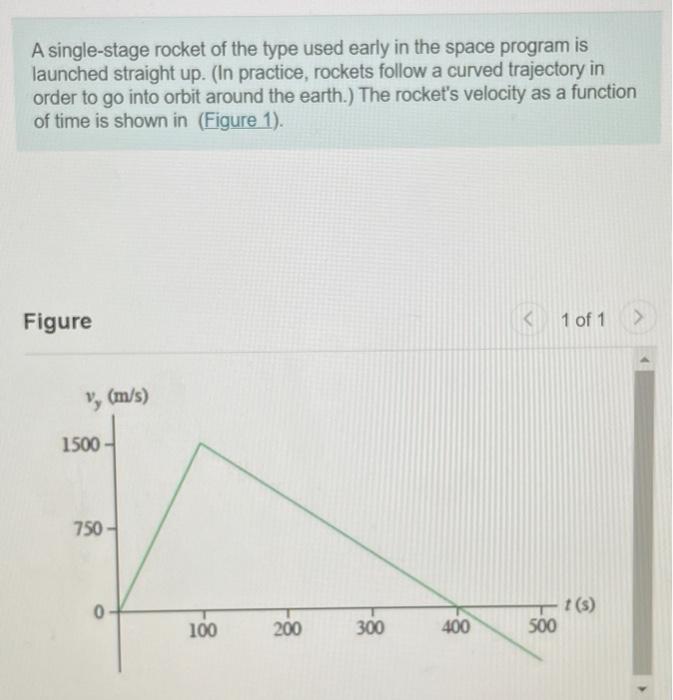 A single-stage rocket of the type used early in the space program is launched straight up. (In practice, rockets follow a curved trajectory in order to go into orbit around the earth.) The rocket's velocity as a function of time is shown in (Figure 1).

Figure

< 1 of 1 >

$v_y$ (m/s)

1500

750

0

100

200

300

400

500

$t$ (s)